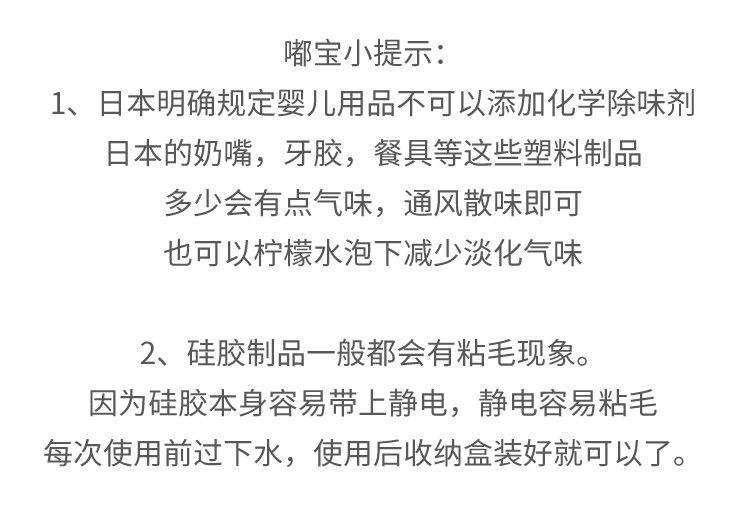 嘟宝小提示:

1、日本明确规定婴儿用品不可以添加化学除味剂
日本的奶嘴，牙胶，餐具等这些塑料制品
多少会有点气味，通风散味即可
也可以柠檬水泡下减少淡化气味

2、硅胶制品一般都会有粘毛现象。
因为硅胶本身容易带上静电，静电容易粘毛
每次使用前过下水，使用后收纳盒装好就可以了。